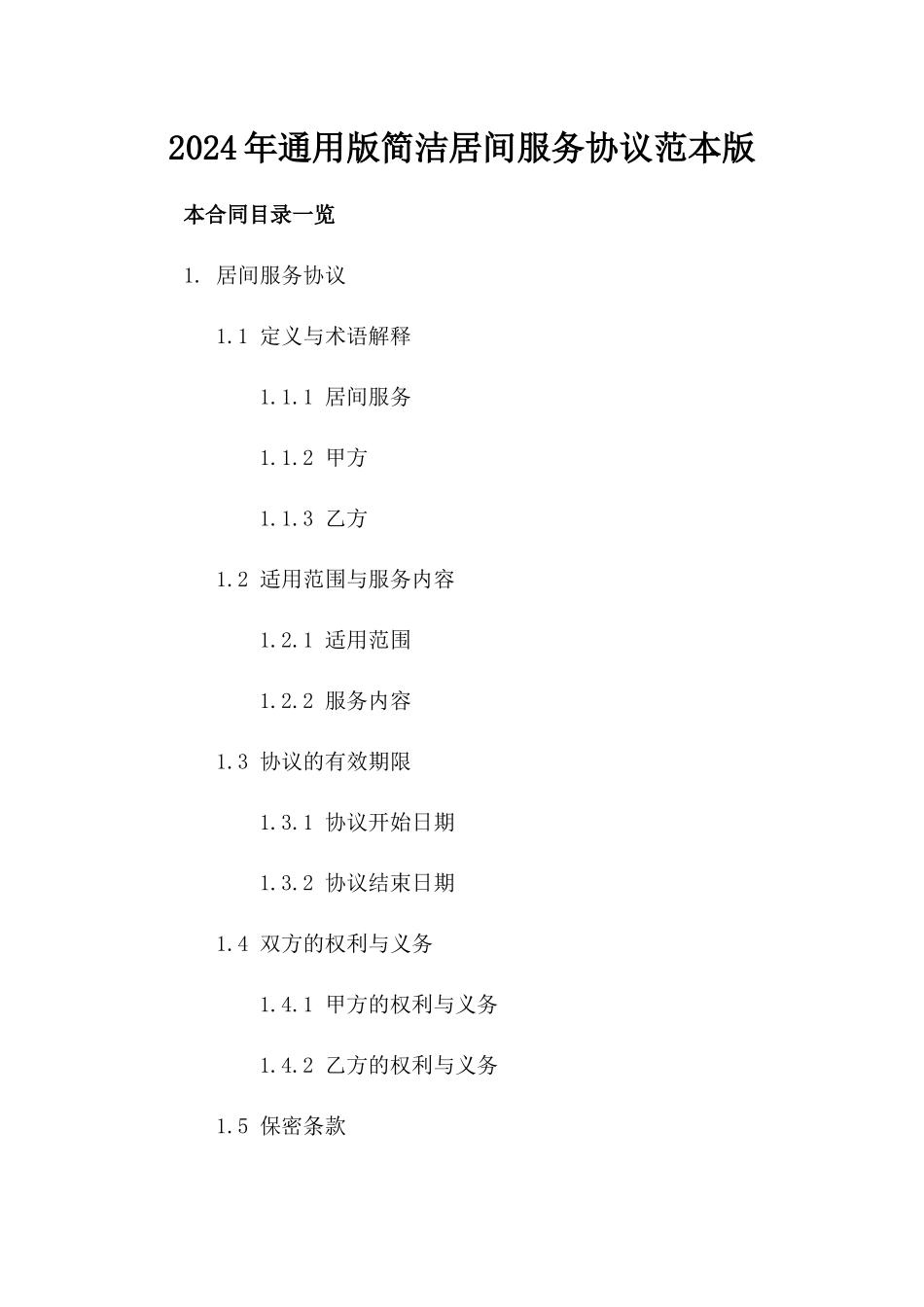 2024年通用版简洁居间服务协议范本版

本合同目录一览

1. 居间服务协议

1.1 定义与术语解释

1.1.1 居间服务

1.1.2 甲方

1.1.3 乙方

1.2 适用范围与服务内容

1.2.1 适用范围

1.2.2 服务内容

1.3 协议的有效期限

1.3.1 协议开始日期

1.3.2 协议结束日期

1.4 双方的权利与义务

1.4.1 甲方的权利与义务

1.4.2 乙方的权利与义务

1.5 保密条款